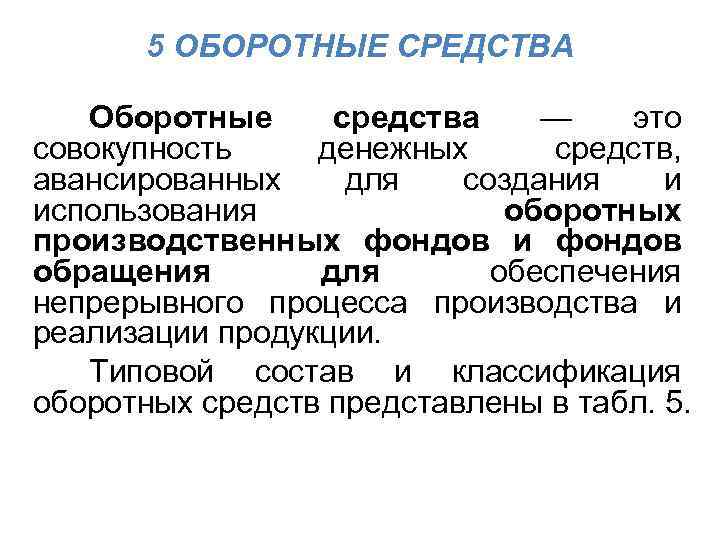 5 ОБОРОТНЫЕ СРЕДСТВА

Оборотные средства — это совокупность денежных средств, авансированных для создания и использования оборотных производственных фондов и фондов обращения для обеспечения непрерывного процесса производства и реализации продукции.

Типовой состав и классификация оборотных средств представлены в табл. 5.